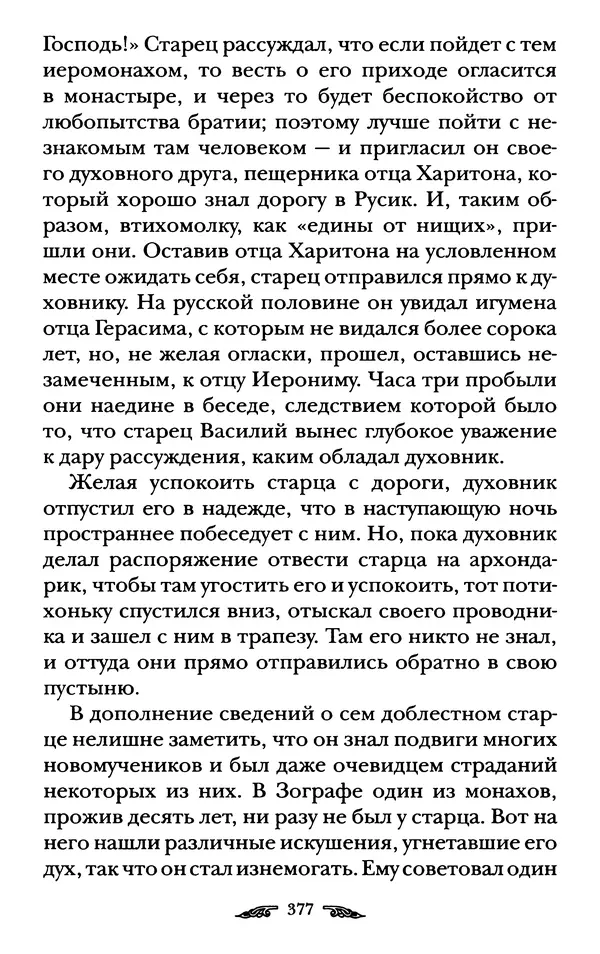 Господь!» Старец рассуждал, что если пойдет с тем иеромонахом, то весть о его приходе огласится в монастыре, и через то будет беспокойство от любопытства братии; поэтому лучше пойти с незнакомым там человеком — и пригласил он своего духовного друга, пещерника отца Харитона, который хорошо знал дорогу в Русик. И, таким образом, втихомолку, как «едины от нищих», пришли они. Оставив отца Харитона на условленном месте ожидать себя, старец отправился прямо к духовнику. На русской половине он увидал игумена отца Герасима, с которым не видался более сорока лет, но, не желая огласки, прошел, оставшись незамеченным, к отцу Иерониму. Часа три пробыли они наедине в беседе, следствием которой было то, что старец Василий вынес глубокое уважение к дару рассуждения, каким обладал духовник.

Желая успокоить старца с дороги, духовник отпустил его в надежде, что в наступающую ночь пространнее побеседует с ним. Но, пока духовник делал распоряжение отвести старца на архондарик, чтобы там угостить его и успокоить, тот потихоньку спустился вниз, отыскал своего проводника и зашел с ним в трапезу. Там его никто не знал, и оттуда они прямо отправились обратно в свою пустыню.

В дополнение сведений о сем доблестном старце нелишне заметить, что он знал подвиги многих новомучеников и был даже очевидцем страданий некоторых из них. В Зографе один из монахов, прожив десять лет, ни разу не был у старца. Вот на него нашли различные искушения, угнетавшие его дух, так что он стал изнемогать. Ему советовал один

377